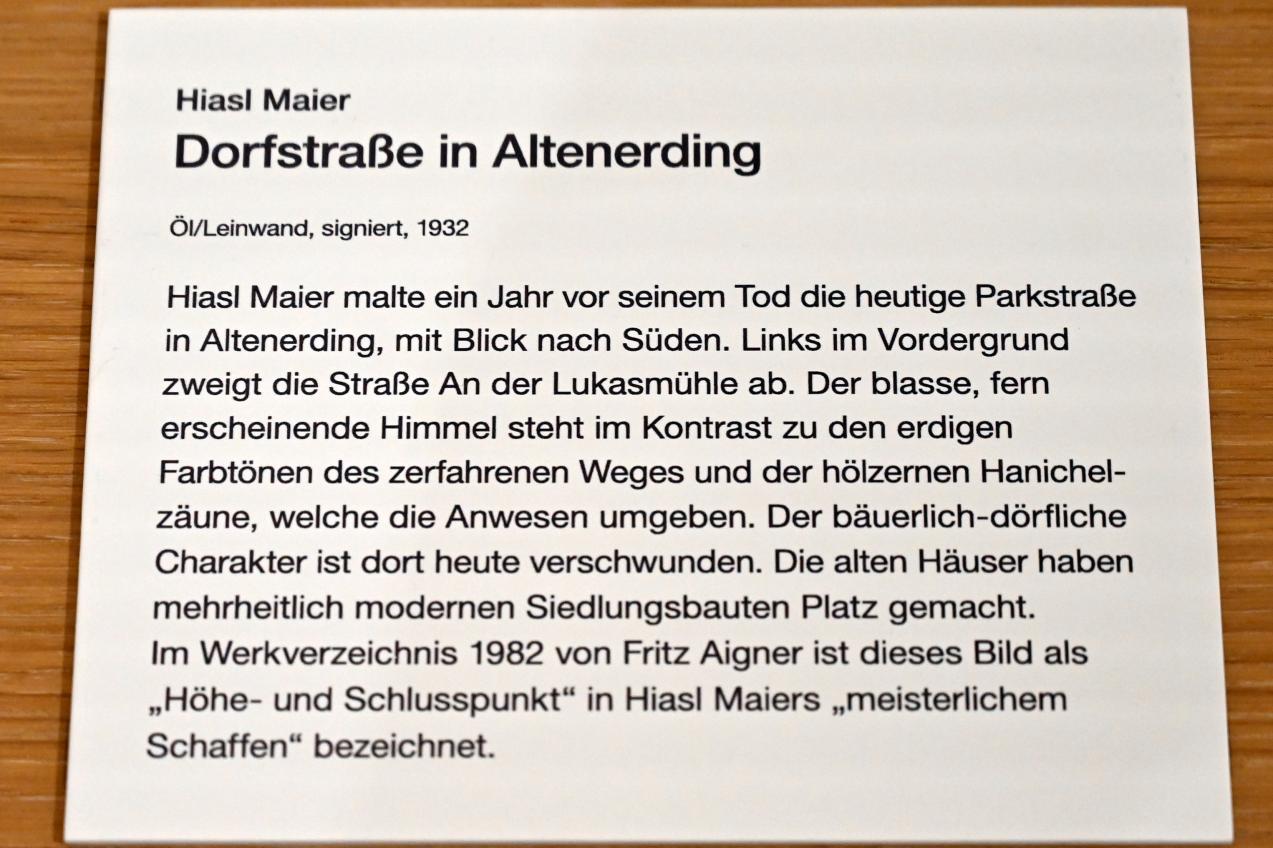 Hiasl Maier
Dorfstraße in Altenerding

Öl/Leinwand, signiert, 1932

Hiasl Maier malte ein Jahr vor seinem Tod die heutige Parkstraße in Altenerding, mit Blick nach Süden. Links im Vordergrund zweigt die Straße An der Lukasmühle ab. Der blasse, fern erscheinende Himmel steht im Kontrast zu den erdigen Farbtönen des zerfahrenen Weges und der hölzernen Hanichelzäune, welche die Anwesen umgeben. Der bäuerlich-dörfliche Charakter ist dort heute verschwunden. Die alten Häuser haben mehrheitlich modernen Siedlungsbauten Platz gemacht.
Im Werkverzeichnis 1982 von Fritz Aigner ist dieses Bild als „Höhe- und Schlusspunkt“ in Hiasl Maiers „meisterlichem Schaffen“ bezeichnet.